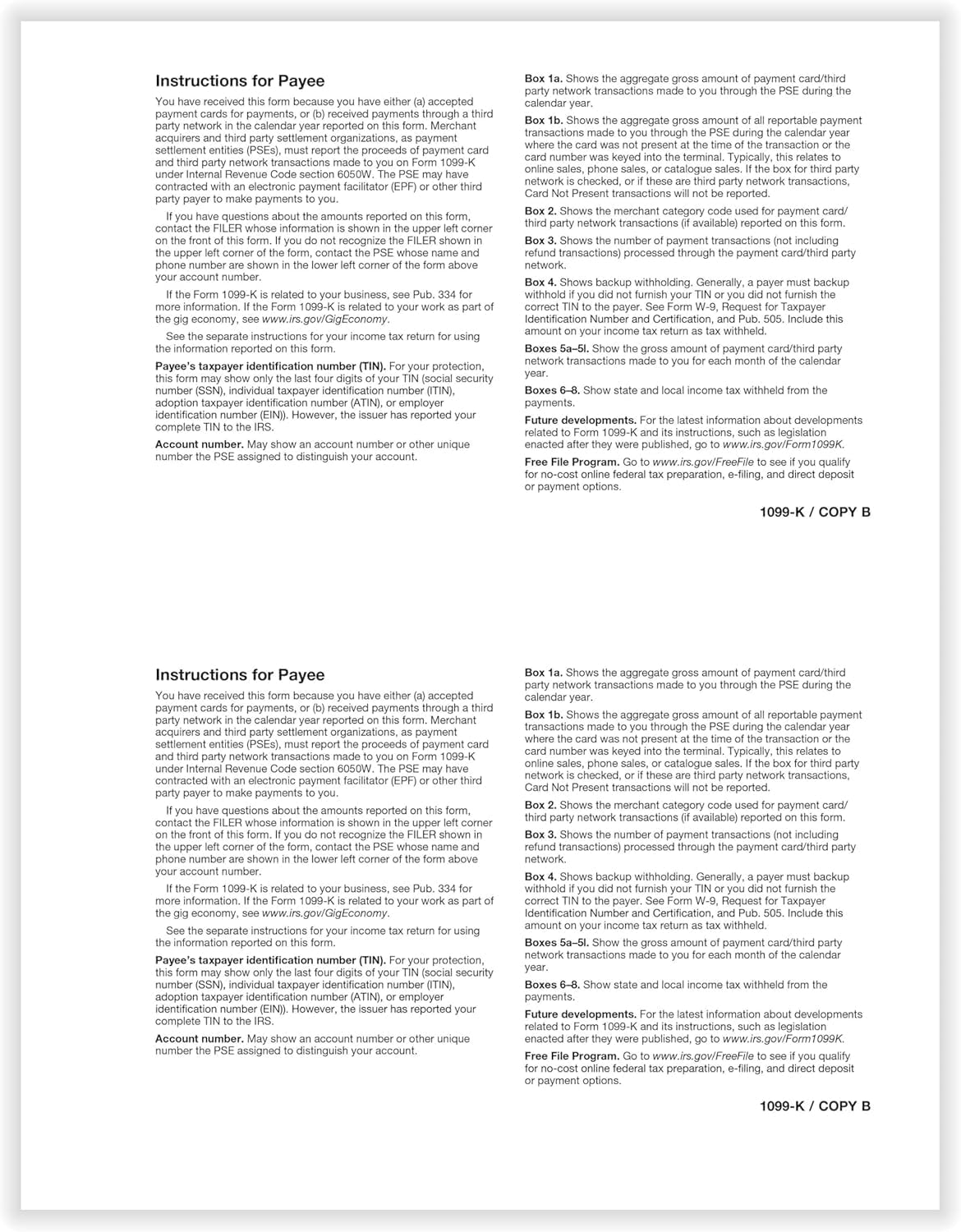 Instructions for Payee

You have received this form because you have either (a) accepted payment cards for payments, or (b) received payments through a third party network in the calendar year reported on this form. Merchant acquirers and third party settlement organizations, as payment settlement entities (PSEs), must report the proceeds of payment card and third party network transactions made to you on Form 1099-K under Internal Revenue Code section 6050W. The PSE may have contracted with an electronic payment facilitator (EPF) or other third party payer to make payments to you.

If you have questions about the amounts reported on this form, contact the FILER whose information is shown in the upper left corner on the front of this form. If you do not recognize the FILER shown in the upper left corner of the form, contact the PSE whose name and phone number are shown in the lower left corner of the form above your account number.

If the Form 1099-K is related to your business, see Pub. 334 for more information. If the Form 1099-K is related to your work as part of the gig economy, see www.irs.gov/GigEconomy.

See the separate instructions for your income tax return for using the information reported on this form.

Payee's taxpayer identification number (TIN). For your protection, this form may show only the last four digits of your TIN (social security number (SSN), individual taxpayer identification number (ITIN), adoption taxpayer identification number (ATIN), or employer identification number (EIN)). However, the issuer has reported your complete TIN to the IRS.

Account number. May show an account number or other unique number the PSE assigned to distinguish your account.

Box 1a. Shows the aggregate gross amount of payment card/third party network transactions made to you through the PSE during the calendar year.

Box 1b. Shows the aggregate gross amount of all reportable payment transactions made to you through the PSE during the calendar year where the card was not present at the time of the transaction or the card number was keyed into the terminal. Typically, this relates to online sales, phone sales, or catalogue sales. If the box for third party network is checked, or if these are third party network transactions, Card Not Present transactions will not be reported.

Box 2. Shows the merchant category code used for payment card/third party network transactions (if available) reported on this form.

Box 3. Shows the number of payment transactions (not including refund transactions) processed through the payment card/third party network.

Box 4. Shows backup withholding. Generally, a payer must backup withhold if you did not furnish your TIN or you did not furnish the correct TIN to the payer. See Form W-9, Request for Taxpayer Identification Number and Certification, and Pub. 505. Include this amount on your income tax return as tax withheld.

Boxes 5a–5l. Show the gross amount of payment card/third party network transactions made to you for each month of the calendar year.

Boxes 6–8. Show state and local income tax withheld from the payments.

Future developments. For the latest information about developments related to Form 1099-K and its instructions, such as legislation enacted after they were published, go to www.irs.gov/Form1099K.

Free File Program. Go to www.irs.gov/FreeFile to see if you qualify for no-cost online federal tax preparation, e-filing, and direct deposit or payment options.

1099-K / COPY B

Instructions for Payee

You have received this form because you have either (a) accepted payment cards for payments, or (b) received payments through a third party network in the calendar year reported on this form. Merchant acquirers and third party settlement organizations, as payment settlement entities (PSEs), must report the proceeds of payment card and third party network transactions made to you on Form 1099-K under Internal Revenue Code section 6050W. The PSE may have contracted with an electronic payment facilitator (EPF) or other third party payer to make payments to you.

If you have questions about the amounts reported on this form, contact the FILER whose information is shown in the upper left corner on the front of this form. If you do not recognize the FILER shown in the upper left corner of the form, contact the PSE whose name and phone number are shown in the lower left corner of the form above your account number.

If the Form 1099-K is related to your business, see Pub. 334 for more information. If the Form 1099-K is related to your work as part of the gig economy, see www.irs.gov/GigEconomy.

See the separate instructions for your income tax return for using the information reported on this form.

Payee's taxpayer identification number (TIN). For your protection, this form may show only the last four digits of your TIN (social security number (SSN), individual taxpayer identification number (ITIN), adoption taxpayer identification number (ATIN), or employer identification number (EIN)). However, the issuer has reported your complete TIN to the IRS.

Account number. May show an account number or other unique number the PSE assigned to distinguish your account.

Box 1a. Shows the aggregate gross amount of payment card/third party network transactions made to you through the PSE during the calendar year.

Box 1b. Shows the aggregate gross amount of all reportable payment transactions made to you through the PSE during the calendar year where the card was not present at the time of the transaction or the card number was keyed into the terminal. Typically, this relates to online sales, phone sales, or catalogue sales. If the box for third party network is checked, or if these are third party network transactions, Card Not Present transactions will not be reported.

Box 2. Shows the merchant category code used for payment card/third party network transactions (if available) reported on this form.

Box 3. Shows the number of payment transactions (not including refund transactions) processed through the payment card/third party network.

Box 4. Shows backup withholding. Generally, a payer must backup withhold if you did not furnish your TIN or you did not furnish the correct TIN to the payer. See Form W-9, Request for Taxpayer Identification Number and Certification, and Pub. 505. Include this amount on your income tax return as tax withheld.

Boxes 5a–5l. Show the gross amount of payment card/third party network transactions made to you for each month of the calendar year.

Boxes 6–8. Show state and local income tax withheld from the payments.

Future developments. For the latest information about developments related to Form 1099-K and its instructions, such as legislation enacted after they were published, go to www.irs.gov/Form1099K.

Free File Program. Go to www.irs.gov/FreeFile to see if you qualify for no-cost online federal tax preparation, e-filing, and direct deposit or payment options.

1099-K / COPY B